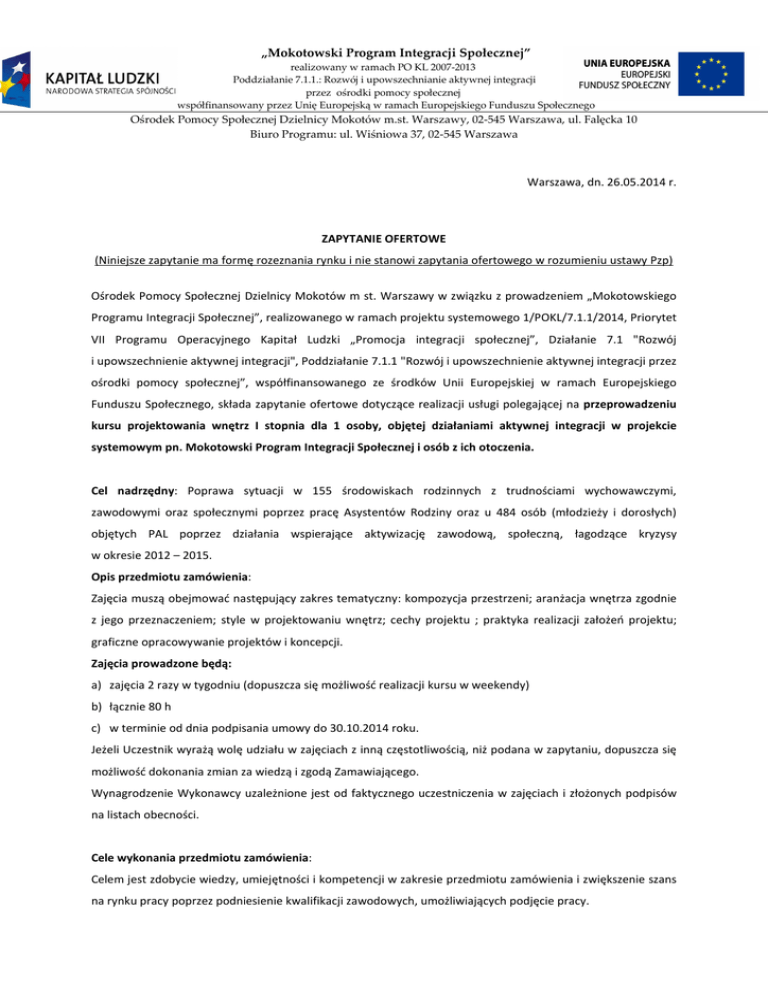 KAPITAŁ LUDZKI
NARODOWA STRATEGIA SPÓJNOŚCI

„Mokotowski Program Integracji Społecznej"
realizowany w ramach PO KL 2007-2013
Poddziałanie 7.1.1.: Rozwój i upowszechnianie aktywnej integracji przez ośrodki pomocy społecznej
współfinansowany przez Unię Europejską w ramach Europejskiego Funduszu Społecznego

UNIA EUROPEJSKA
EUROPEJSKI FUNDUSZ SPOŁECZNY

Ośrodek Pomocy Społecznej Dzielnicy Mokotów m.st. Warszawy, 02-545 Warszawa, ul. Falęcka 10
Biuro Programu: ul. Wiśniowa 37, 02-545 Warszawa

Warszawa, dn. 26.05.2014 r.

ZAPYTANIE OFERTOWE
(Niniejsze zapytanie ma formę rozeznania rynku i nie stanowi zapytania ofertowego w rozumieniu ustawy Pzp)

Ośrodek Pomocy Społecznej Dzielnicy Mokotów m st. Warszawy w związku z prowadzeniem „Mokotowskiego Programu Integracji Społecznej", realizowanego w ramach projektu systemowego 1/POKL/7.1.1/2014, Priorytet VII Programu Operacyjnego Kapitał Ludzki „Promocja integracji społecznej", Działanie 7.1 "Rozwój i upowszechnienie aktywnej integracji", Poddziałanie 7.1.1 "Rozwój i upowszechnienie aktywnej integracji przez ośrodki pomocy społecznej", współfinansowanego ze środków Unii Europejskiej w ramach Europejskiego Funduszu Społecznego, składa zapytanie ofertowe dotyczące realizacji usługi polegającej na przeprowadzeniu kursu projektowania wnętrz I stopnia dla 1 osoby, objętej działaniami aktywnej integracji w projekcie systemowym pn. Mokotowski Program Integracji Społecznej i osób z ich otoczenia.

Cel nadrzędny: Poprawa sytuacji w 155 środowiskach rodzinnych z trudnościami wychowawczymi, zawodowymi oraz społecznymi poprzez pracę Asystentów Rodziny oraz u 484 osób (młodzieży i dorosłych) objętych PAL poprzez działania wspierające aktywizację zawodową, społeczną, łagodzące kryzysy w okresie 2012 – 2015.
Opis przedmiotu zamówienia:
Zajęcia muszą obejmować następujący zakres tematyczny: kompozycja przestrzeni; aranżacja wnętrza zgodnie z jego przeznaczeniem; style w projektowaniu wnętrz; cechy projektu ; praktyka realizacji założeń projektu; graficzne opracowywanie projektów i koncepcji.
Zajęcia prowadzone będą:
a) zajęcia 2 razy w tygodniu (dopuszcza się możliwość realizacji kursu w weekendy)
b) łącznie 80 h
c) w terminie od dnia podpisania umowy do 30.10.2014 roku.
Jeżeli Uczestnik wyrażą wolę udziału w zajęciach z inną częstotliwością, niż podana w zapytaniu, dopuszcza się możliwość dokonania zmian za wiedzą i zgodą Zamawiającego.
Wynagrodzenie Wykonawcy uzależnione jest od faktycznego uczestniczenia w zajęciach i złożonych podpisów na listach obecności.

Cele wykonania przedmiotu zamówienia:
Celem jest zdobycie wiedzy, umiejętności i kompetencji w zakresie przedmiotu zamówienia i zwiększenie szans na rynku pracy poprzez podniesienie kwalifikacji zawodowych, umożliwiających podjęcie pracy.